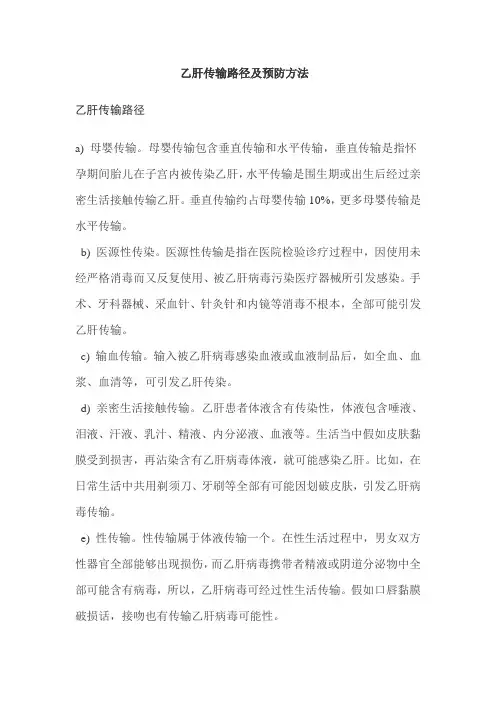 乙肝传输路径及预防方法

乙肝传输路径

a) 母婴传输。母婴传输包含垂直传输和水平传输，垂直传输是指怀孕期间胎儿在子宫内被传染乙肝，水平传输是围生期或出生后经过亲密生活接触传输乙肝。垂直传输约占母婴传输 10%，更多母婴传输是水平传输。

b) 医源性传染。医源性传输是指在医院检验诊疗过程中，因使用未经严格消毒而又反复使用、被乙肝病毒污染医疗器械所引发感染。手术、牙科器械、采血针、针灸针和内镜等消毒不根本，全部可能引发乙肝传输。

c) 输血传输。输入被乙肝病毒感染血液或血液制品后，如全血、血浆、血清等，可引发乙肝传染。

d) 亲密生活接触传输。乙肝患者体液含有传染性，体液包含唾液、泪液、汗液、乳汁、精液、内分泌液、血液等。生活当中假如皮肤黏膜受到损害，再沾染含有乙肝病毒体液，就可能感染乙肝。比如，在日常生活中共用剃须刀、牙刷等全部有可能因划破皮肤，引发乙肝病毒传输。

e) 性传输。性传输属于体液传输一个。在性生活过程中，男女双方性器官全部能够出现损伤，而乙肝病毒携带者精液或阴道分泌物中全部可能含有病毒，所以，乙肝病毒可经过性生活传输。假如口唇黏膜破损话，接吻也有传输乙肝病毒可能性。